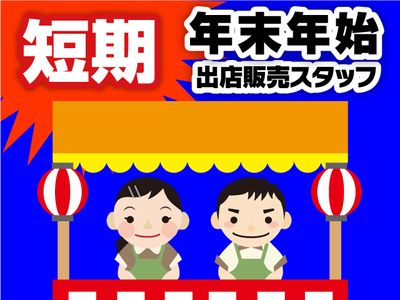 短期

年末年始
出店販売スタッフ